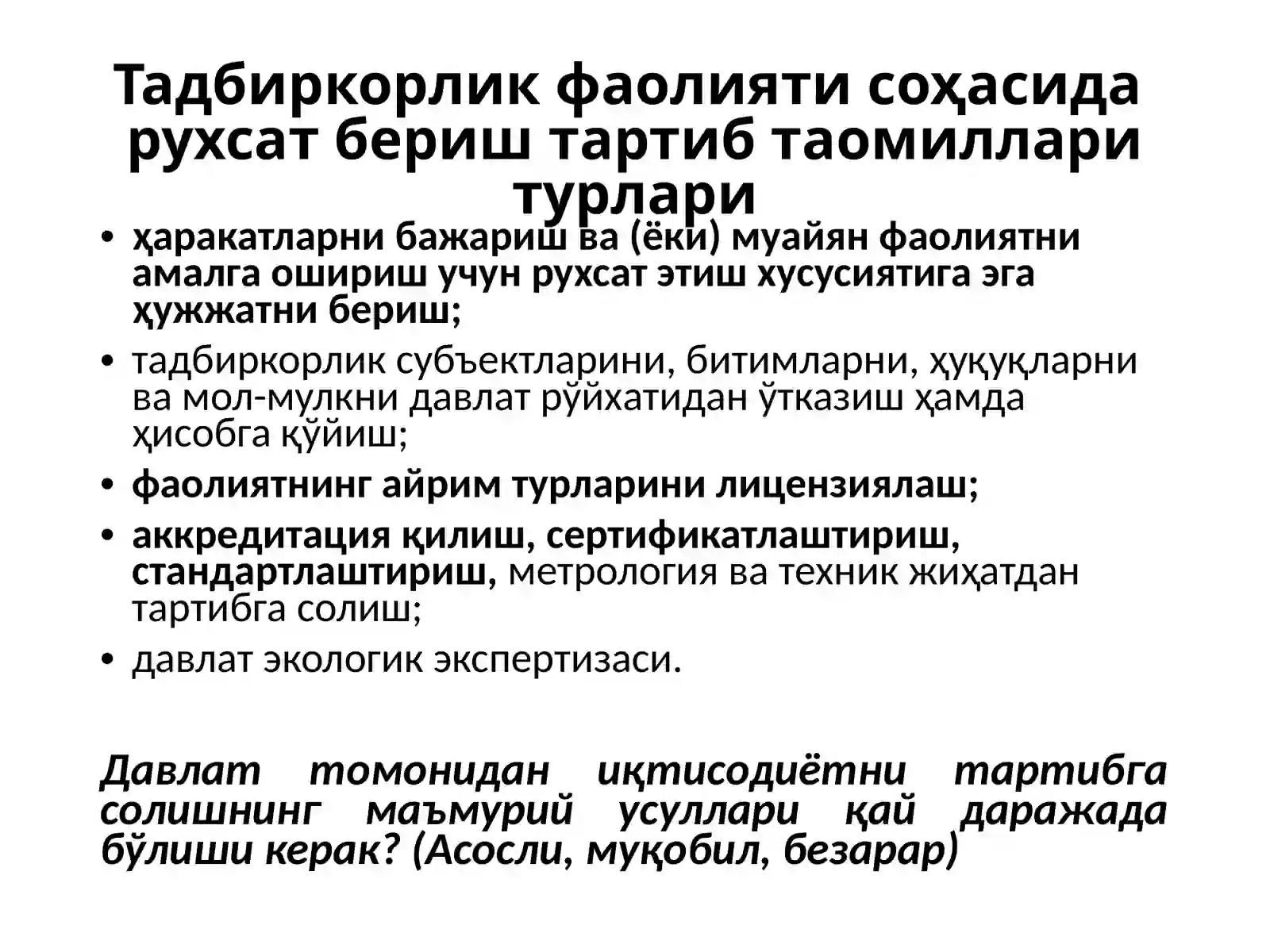 Тадбиркорлик фаолияти соҳасида рухсат бериш тартиб таомиллари турлари

• ҳаракатларни бажариш ва (ёки) муайян фаолиятни амалга ошириш учун рухсат этиш хусусиятига эга ҳужжатни бериш;
• тадбиркорлик субъектларини, битимларни, ҳуқуқларни ва мол-мулкни давлат рўйхатидан ўтказиш ҳамда ҳисобга қўйиш;
• фаолиятнинг айрим турларини лицензиялаш;
• аккредитация қилиш, сертификатлаштириш, стандартлаштириш, метрология ва техник жиҳатдан тартибга солиш;
• давлат экологик экспертизаси.

Давлат томонидан иқтисодиётни тартибга солишнинг маъмурий усуллари қай даражада бўлиши керак? (Асосли, муқобил, безарар)